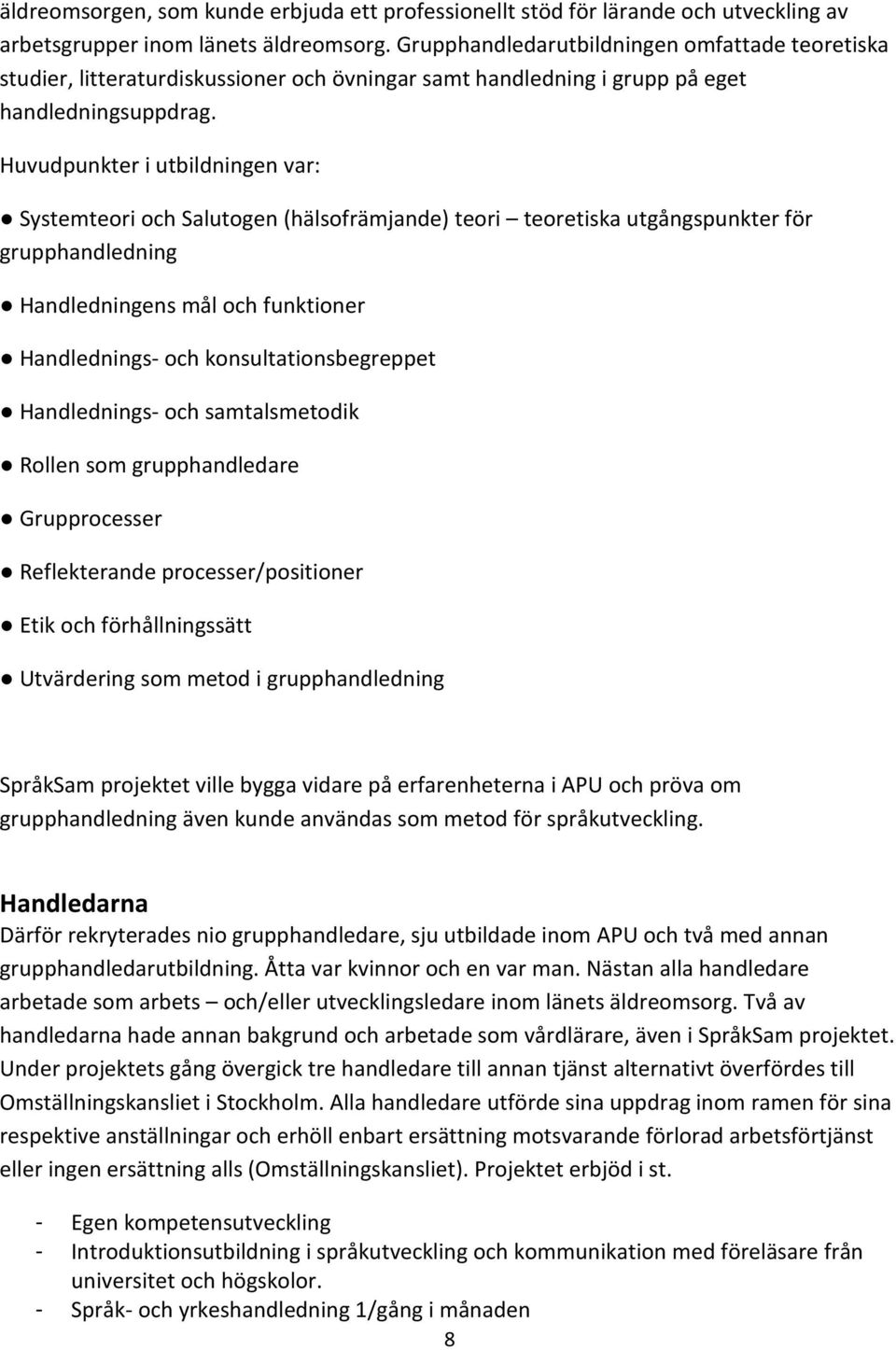 äldreomsorgen, som kunde erbjuda ett professionellt stöd för lärande och utveckling av arbetsgrupper inom länets äldreomsorg. Grupphandledarutbildningen omfattade teoretiska studier, litteraturdiskussioner och övningar samt handledning i grupp på eget handledningsuppdrag.

Huvudpunkter i utbildningen var:

● Systemteori och Salutogen (hälsofrämjande) teori – teoretiska utgångspunkter för grupphandledning

● Handledningens mål och funktioner

● Handlednings- och konsultationsbegreppet

● Handlednings- och samtalsmetodik

● Rollen som grupphandledare

● Grupprocesser

● Reflekterande processer/positioner

● Etik och förhållningssätt

● Utvärdering som metod i grupphandledning

SpråkSam projektet ville bygga vidare på erfarenheterna i APU och pröva om grupphandledning även kunde användas som metod för språkutveckling.

Handledarna
Därför rekryterades nio grupphandledare, sju utbildade inom APU och två med annan grupphandledarutbildning. Åtta var kvinnor och en var man. Nästan alla handledare arbetade som arbets – och/eller utvecklingsledare inom länets äldreomsorg. Två av handledarna hade annan bakgrund och arbetade som vårdlärare, även i SpråkSam projektet. Under projektets gång övergick tre handledare till annan tjänst alternativt överfördes till Omställningskansliet i Stockholm. Alla handledare utförde sina uppdrag inom ramen för sina respektive anställningar och erhöll enbart ersättning motsvarande förlorad arbetsförtjänst eller ingen ersättning alls (Omställningskansliet). Projektet erbjöd i st.

- Egen kompetensutveckling
- Introduktionsutbildning i språkutveckling och kommunikation med föreläsare från universitet och högskolor.
- Språk- och yrkeshandledning 1/gång i månaden

8